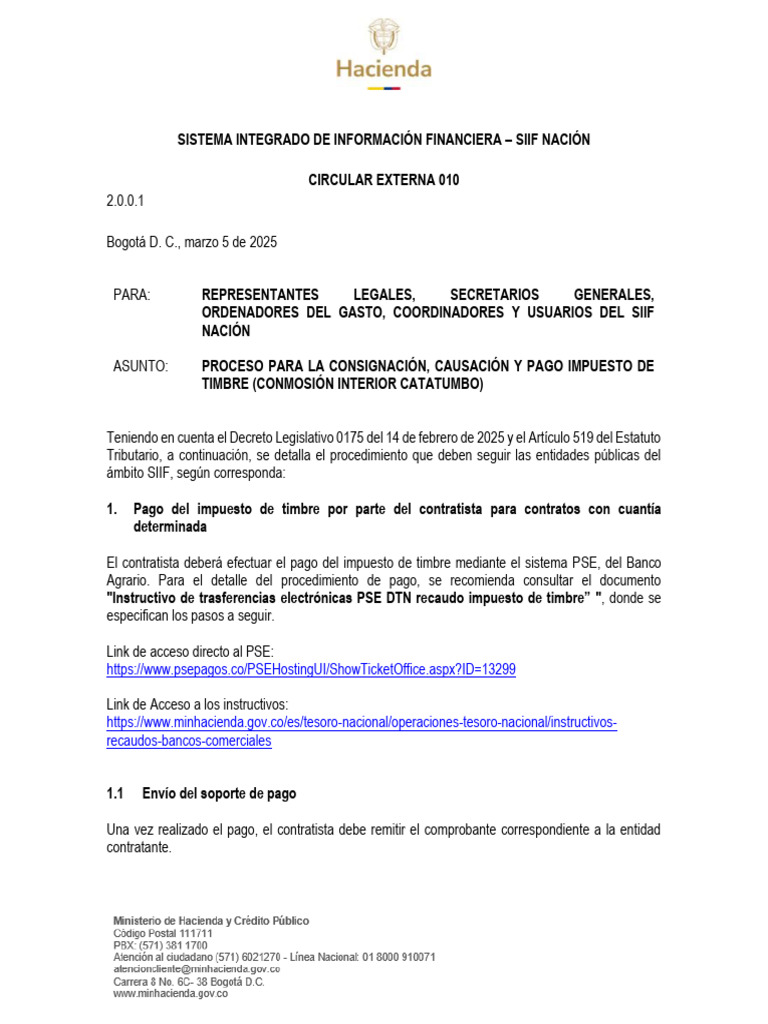 Hacienda

SISTEMA INTEGRADO DE INFORMACIÓN FINANCIERA – SIIF NACIÓN

CIRCULAR EXTERNA 010

2.0.0.1

Bogotá D. C., marzo 5 de 2025

PARA: REPRESENTANTES LEGALES, SECRETARIOS GENERALES, ORDENADORES DEL GASTO, COORDINADORES Y USUARIOS DEL SIIF NACIÓN

ASUNTO: PROCESO PARA LA CONSIGNACIÓN, CAUSACIÓN Y PAGO IMPUESTO DE TIMBRE (CONMOSIÓN INTERIOR CATATUMBO)

Teniendo en cuenta el Decreto Legislativo 0175 del 14 de febrero de 2025 y el Artículo 519 del Estatuto Tributario, a continuación, se detalla el procedimiento que deben seguir las entidades públicas del ámbito SIIF, según corresponda:

1. Pago del impuesto de timbre por parte del contratista para contratos con cuantía determinada

El contratista deberá efectuar el pago del impuesto de timbre mediante el sistema PSE, del Banco Agrario. Para el detalle del procedimiento de pago, se recomienda consultar el documento "Instructivo de trasferencias electrónicas PSE DTN recaudo impuesto de timbre" ", donde se especifican los pasos a seguir.

Link de acceso directo al PSE:
https://www.psepagos.co/PSEHostingUI/ShowTicketOffice.aspx?ID=13299

Link de Acceso a los instructivos:
https://www.minhacienda.gov.co/es/tesoro-nacional/operaciones-tesoro-nacional/instructivos-recaudos-bancos-comerciales

1.1 Envío del soporte de pago

Una vez realizado el pago, el contratista debe remitir el comprobante correspondiente a la entidad contratante.

Ministerio de Hacienda y Crédito Público
Código Postal 111711
PBX: (571) 381 1700
Atención al ciudadano (571) 6021270 - Línea Nacional: 01 8000 910071
atencioncliente@minhacienda.gov.co
Carrera 8 No. 6C- 38 Bogotá D.C.
www.minhacienda.gov.co